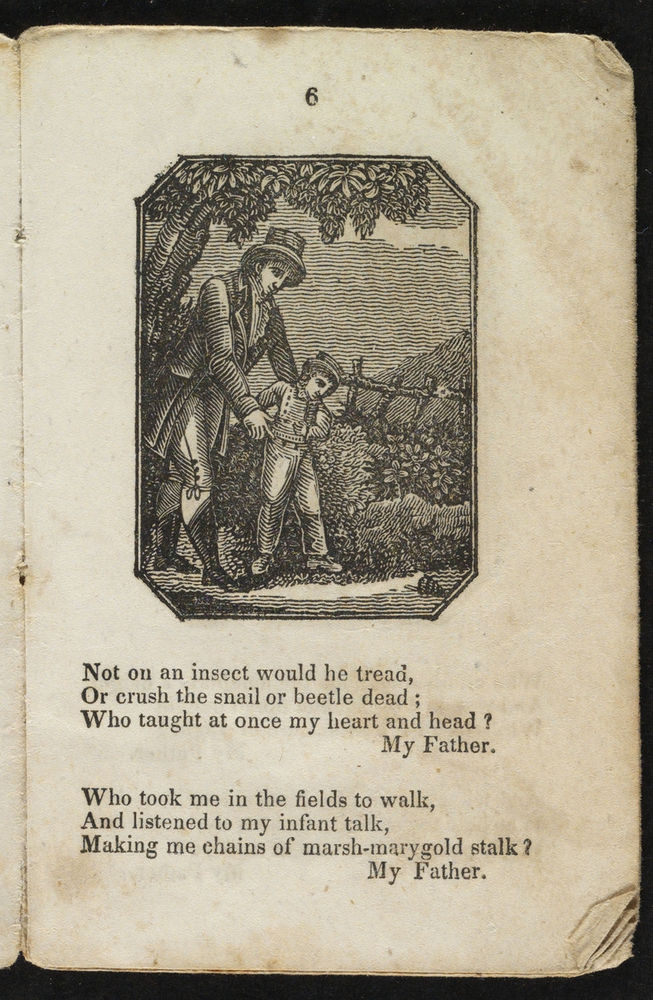 6

Not on an insect would he tread,
Or crush the snail or beetle dead ;
Who taught at once my heart and head ?
My Father.

Who took me in the fields to walk,
And listened to my infant talk,
Making me chains of marsh-marygold stalk ?
My Father.